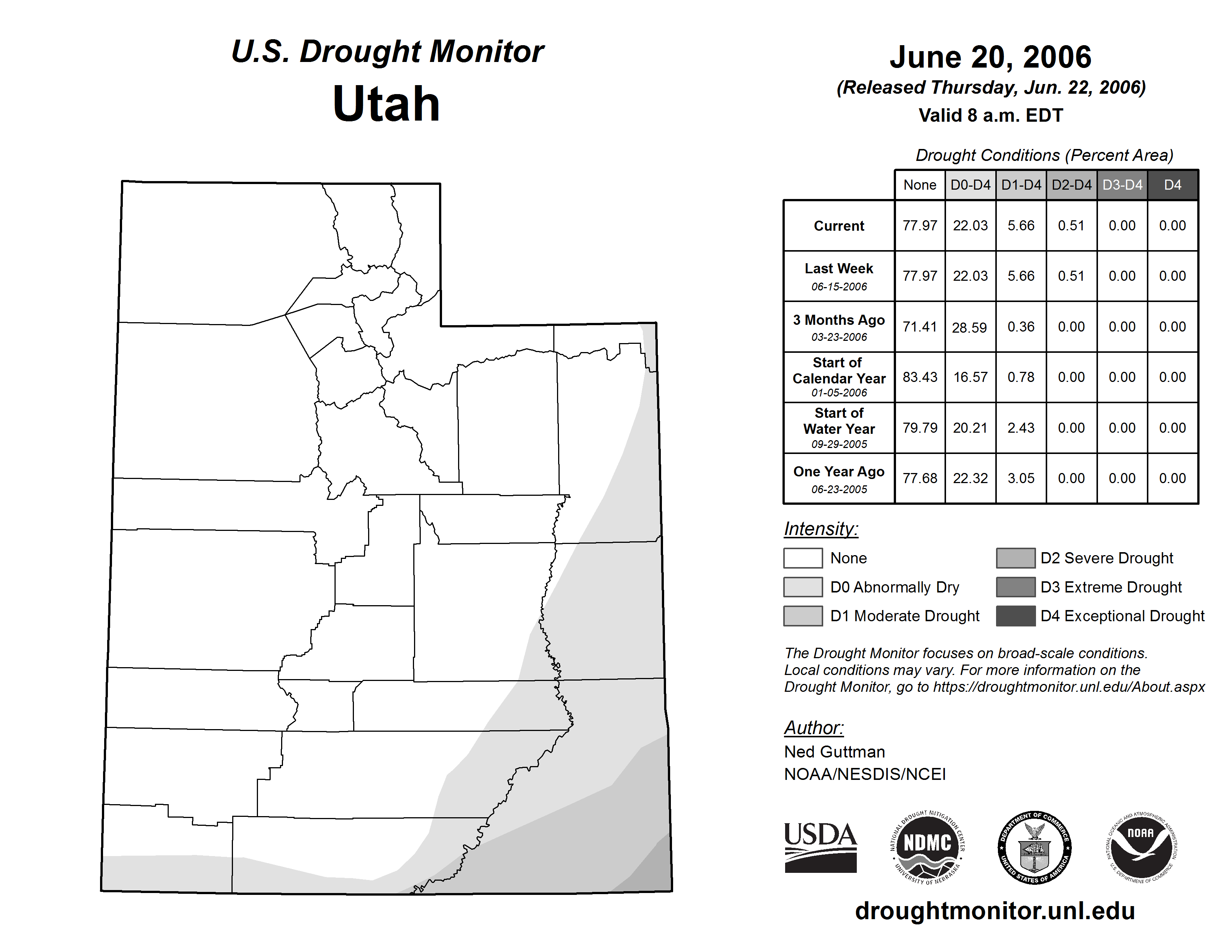 U.S. Drought Monitor
Utah

June 20, 2006
(Released Thursday, Jun. 22, 2006)
Valid 8 a.m. EDT

Drought Conditions (Percent Area)

| | None | D0-D4 | D1-D4 | D2-D4 | D3-D4 | D4 |
|---|---|---|---|---|---|---|
| Current | 77.97 | 22.03 | 5.66 | 0.51 | 0.00 | 0.00 |
| Last Week 06-15-2006 | 77.97 | 22.03 | 5.66 | 0.51 | 0.00 | 0.00 |
| 3 Months Ago 03-23-2006 | 71.41 | 28.59 | 0.36 | 0.00 | 0.00 | 0.00 |
| Start of Calendar Year 01-05-2006 | 83.43 | 16.57 | 0.78 | 0.00 | 0.00 | 0.00 |
| Start of Water Year 09-29-2005 | 79.79 | 20.21 | 2.43 | 0.00 | 0.00 | 0.00 |
| One Year Ago 06-23-2005 | 77.68 | 22.32 | 3.05 | 0.00 | 0.00 | 0.00 |

Intensity:
None
D0 Abnormally Dry
D1 Moderate Drought
D2 Severe Drought
D3 Extreme Drought
D4 Exceptional Drought

The Drought Monitor focuses on broad-scale conditions. Local conditions may vary. For more information on the Drought Monitor, go to https://droughtmonitor.unl.edu/About.aspx

Author:
Ned Guttman
NOAA/NESDIS/NCEI

USDA
NATIONAL DROUGHT MITIGATION CENTER NDMC UNIVERSITY OF NEBRASKA
DEPARTMENT OF COMMERCE UNITED STATES OF AMERICA
NATIONAL OCEANIC AND ATMOSPHERIC ADMINISTRATION NOAA U.S. DEPARTMENT OF COMMERCE

droughtmonitor.unl.edu